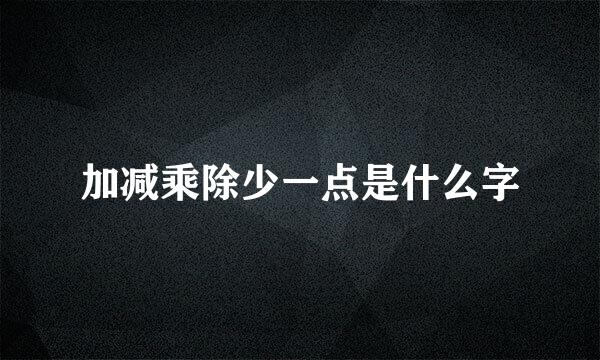 加减乘除少一点是什么字